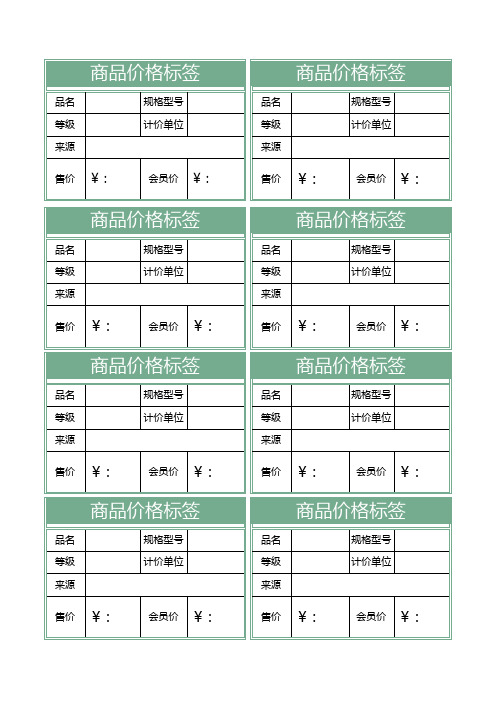 商品价格标签

| 品名 | | 规格型号 | |
|---|---|---|---|
| 等级 | | 计价单位 | |
| 来源 | | | |
| 售价 | ￥： | 会员价 | ￥： |

商品价格标签

| 品名 | | 规格型号 | |
|---|---|---|---|
| 等级 | | 计价单位 | |
| 来源 | | | |
| 售价 | ￥： | 会员价 | ￥： |

商品价格标签

| 品名 | | 规格型号 | |
|---|---|---|---|
| 等级 | | 计价单位 | |
| 来源 | | | |
| 售价 | ￥： | 会员价 | ￥： |

商品价格标签

| 品名 | | 规格型号 | |
|---|---|---|---|
| 等级 | | 计价单位 | |
| 来源 | | | |
| 售价 | ￥： | 会员价 | ￥： |

商品价格标签

| 品名 | | 规格型号 | |
|---|---|---|---|
| 等级 | | 计价单位 | |
| 来源 | | | |
| 售价 | ￥： | 会员价 | ￥： |

商品价格标签

| 品名 | | 规格型号 | |
|---|---|---|---|
| 等级 | | 计价单位 | |
| 来源 | | | |
| 售价 | ￥： | 会员价 | ￥： |

商品价格标签

| 品名 | | 规格型号 | |
|---|---|---|---|
| 等级 | | 计价单位 | |
| 来源 | | | |
| 售价 | ￥： | 会员价 | ￥： |

商品价格标签

| 品名 | | 规格型号 | |
|---|---|---|---|
| 等级 | | 计价单位 | |
| 来源 | | | |
| 售价 | ￥： | 会员价 | ￥： |